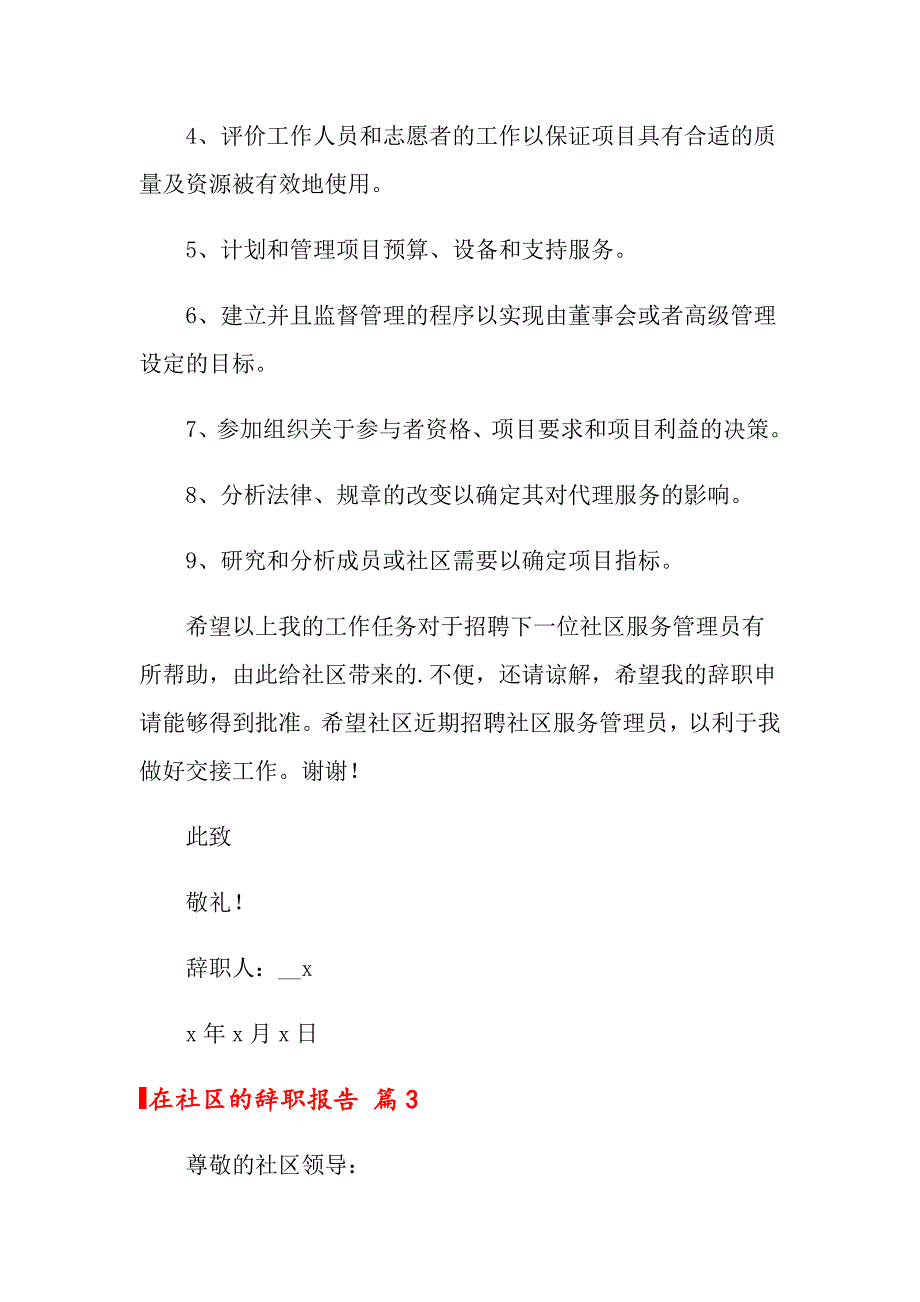 4、评价工作人员和志愿者的工作以保证项目具有合适的质量及资源被有效地使用。

5、计划和管理项目预算、设备和支持服务。

6、建立并且监督管理的程序以实现由董事会或者高级管理设定的目标。

7、参加组织关于参与者资格、项目要求和项目利益的决策。

8、分析法律、规章的改变以确定其对代理服务的影响。

9、研究和分析成员或社区需要以确定项目指标。

希望以上我的工作任务对于招聘下一位社区服务管理员有所帮助，由此给社区带来的.不便，还请谅解，希望我的辞职申请能够得到批准。希望社区近期招聘社区服务管理员，以利于我做好交接工作。谢谢！

此致

敬礼！

辞职人：__x

x 年 x 月 x 日

在社区的辞职报告 篇 3

尊敬的社区领导：